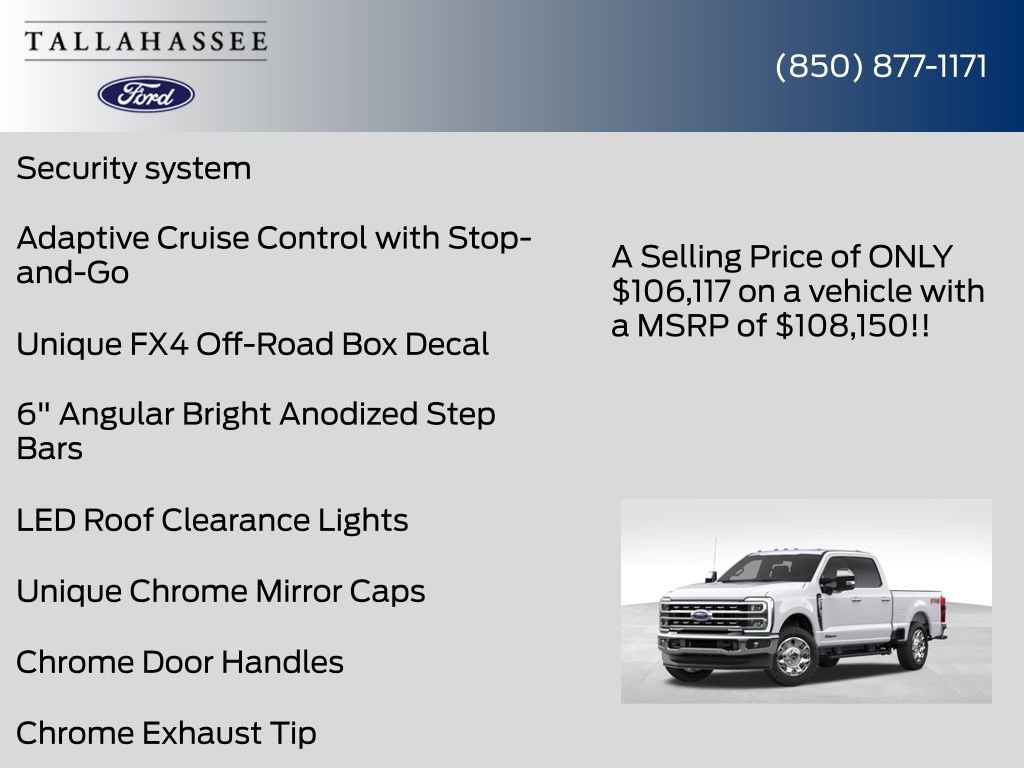 TALLAHASSEE

Ford

(850) 877-1171

Security system

Adaptive Cruise Control with Stop-and-Go

Unique FX4 Off-Road Box Decal

6" Angular Bright Anodized Step Bars

LED Roof Clearance Lights

Unique Chrome Mirror Caps

Chrome Door Handles

Chrome Exhaust Tip

A Selling Price of ONLY $106,117 on a vehicle with a MSRP of $108,150!!